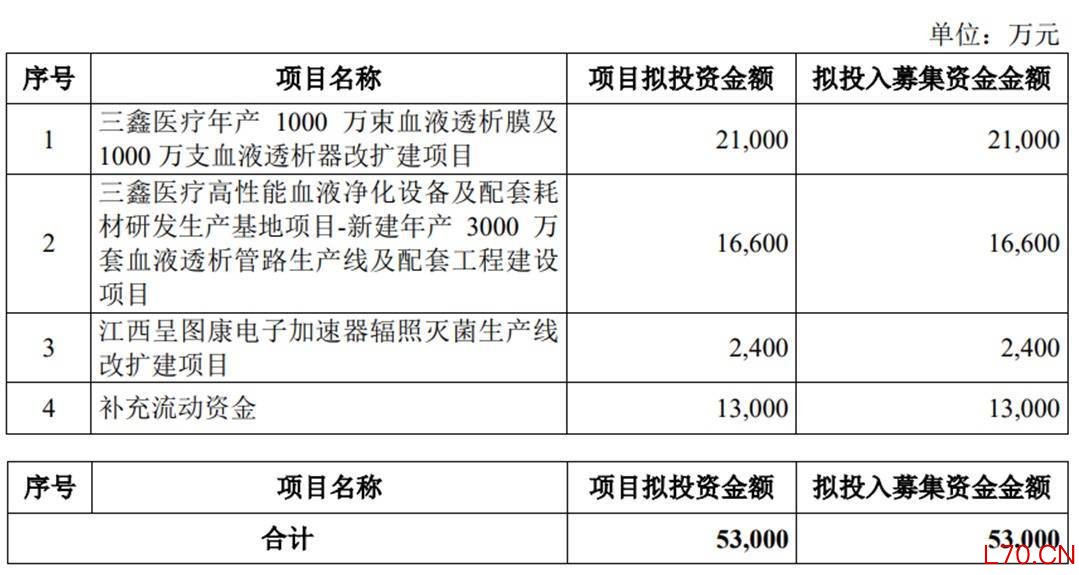 单位：万元

| 序号 | 项目名称 | 项目拟投资金额 | 拟投入募集资金金额 |
|---|---|---|---|
| 1 | 三鑫医疗年产1000万束血液透析膜及1000万支血液透析器改扩建项目 | 21,000 | 21,000 |
| 2 | 三鑫医疗高性能血液净化设备及配套耗材研发生产基地项目-新建年产3000万套血液透析管路生产线及配套工程建设项目 | 16,600 | 16,600 |
| 3 | 江西呈图康电子加速器辐照灭菌生产线改扩建项目 | 2,400 | 2,400 |
| 4 | 补充流动资金 | 13,000 | 13,000 |

| 序号 | 项目名称 | 项目拟投资金额 | 拟投入募集资金金额 |
|---|---|---|---|
| 合计 | | 53,000 | 53,000 |

L70.CN